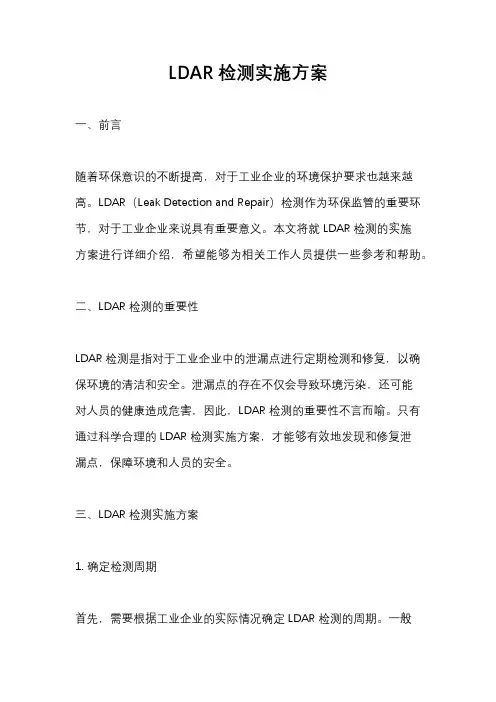 LDAR 检测实施方案

一、前言

随着环保意识的不断提高，对于工业企业的环境保护要求也越来越高。LDAR（Leak Detection and Repair）检测作为环保监管的重要环节，对于工业企业来说具有重要意义。本文将就 LDAR 检测的实施方案进行详细介绍，希望能够为相关工作人员提供一些参考和帮助。

二、LDAR 检测的重要性

LDAR 检测是指对于工业企业中的泄漏点进行定期检测和修复，以确保环境的清洁和安全。泄漏点的存在不仅会导致环境污染，还可能对人员的健康造成危害，因此，LDAR 检测的重要性不言而喻。只有通过科学合理的 LDAR 检测实施方案，才能够有效地发现和修复泄漏点，保障环境和人员的安全。

三、LDAR 检测实施方案

1. 确定检测周期

首先，需要根据工业企业的实际情况确定 LDAR 检测的周期。一般